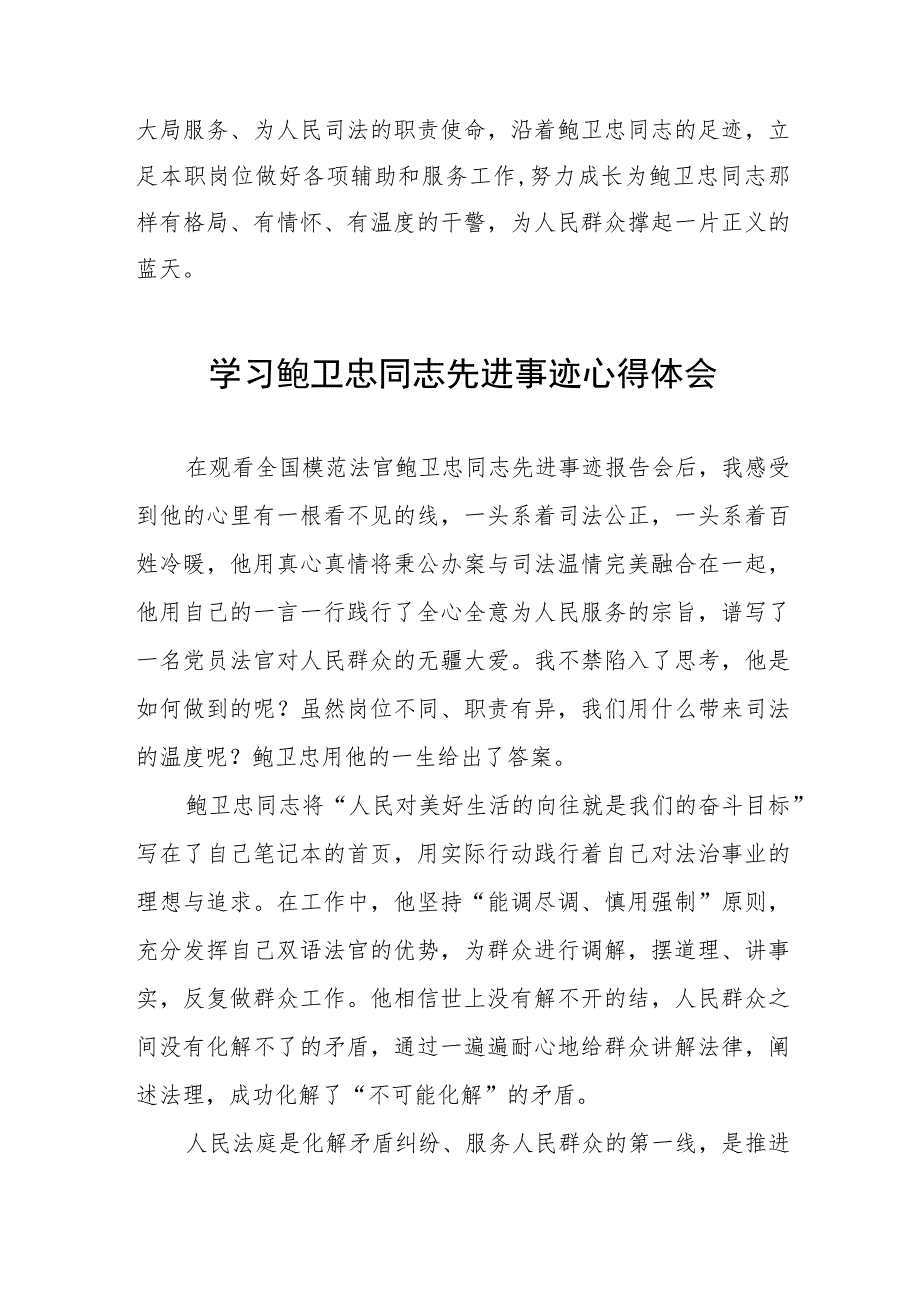 大局服务、为人民司法的职责使命，沿着鲍卫忠同志的足迹，立足本职岗位做好各项辅助和服务工作,努力成长为鲍卫忠同志那样有格局、有情怀、有温度的干警，为人民群众撑起一片正义的蓝天。

学习鲍卫忠同志先进事迹心得体会

在观看全国模范法官鲍卫忠同志先进事迹报告会后，我感受到他的心里有一根看不见的线，一头系着司法公正，一头系着百姓冷暖，他用真心真情将秉公办案与司法温情完美融合在一起，他用自己的一言一行践行了全心全意为人民服务的宗旨，谱写了一名党员法官对人民群众的无疆大爱。我不禁陷入了思考，他是如何做到的呢？虽然岗位不同、职责有异，我们用什么带来司法的温度呢？鲍卫忠用他的一生给出了答案。

鲍卫忠同志将“人民对美好生活的向往就是我们的奋斗目标”写在了自己笔记本的首页，用实际行动践行着自己对法治事业的理想与追求。在工作中，他坚持“能调尽调、慎用强制”原则，充分发挥自己双语法官的优势，为群众进行调解，摆道理、讲事实，反复做群众工作。他相信世上没有解不开的结，人民群众之间没有化解不了的矛盾，通过一遍遍耐心地给群众讲解法律，阐述法理，成功化解了“不可能化解”的矛盾。

人民法庭是化解矛盾纠纷、服务人民群众的第一线，是推进